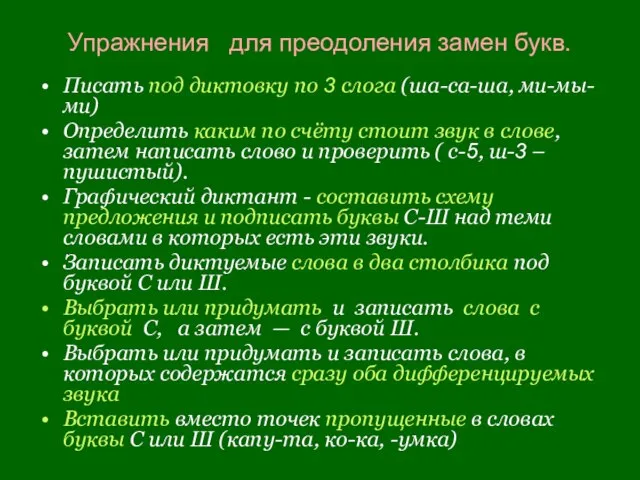 Упражнения для преодоления замен букв.

• Писать под диктовку по 3 слога (ша-са-ша, ми-мы-ми)
• Определить каким по счёту стоит звук в слове, затем написать слово и проверить ( с-5, ш-3 – пушистый).
• Графический диктант - составить схему предложения и подписать буквы С-Ш над теми словами в которых есть эти звуки.
• Записать диктуемые слова в два столбика под буквой С или Ш.
• Выбрать или придумать и записать слова с буквой С, а затем — с буквой Ш.
• Выбрать или придумать и записать слова, в которых содержатся сразу оба дифференцируемых звука
• Вставить вместо точек пропущенные в словах буквы С или Ш (капу-та, ко-ка, -умка)